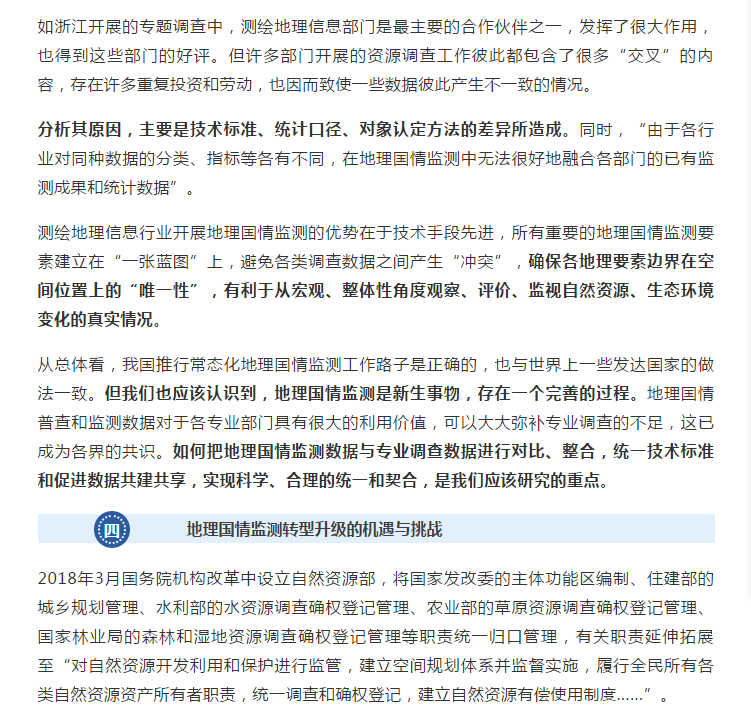 如浙江开展的专题调查中，测绘地理信息部门是最主要的合作伙伴之一，发挥了很大作用，也得到这些部门的好评。但许多部门开展的资源调查工作彼此都包含了很多“交叉”的内容，存在许多重复投资和劳动，也因而致使一些数据彼此产生不一致的情况。

分析其原因，主要是技术标准、统计口径、对象认定方法的差异所造成。同时，“由于各行业对同种数据的分类、指标等各有不同，在地理国情监测中无法很好地融合各部门的已有监测成果和统计数据”。

测绘地理信息行业开展地理国情监测的优势在于技术手段先进，所有重要的地理国情监测要素建立在“一张蓝图”上，避免各类调查数据之间产生“冲突”，确保各地理要素边界在空间位置上的“唯一性”，有利于从宏观、整体性角度观察、评价、监视自然资源、生态环境变化的真实情况。

从总体看，我国推行常态化地理国情监测工作路子是正确的，也与世界上一些发达国家的做法一致。但我们也应该认识到，地理国情监测是新生事物，存在一个完善的过程。地理国情普查和监测数据对于各专业部门具有很大的利用价值，可以大大弥补专业调查的不足，这已成为各界的共识。如何把地理国情监测数据与专业调查数据进行对比、整合，统一技术标准和促进数据共建共享，实现科学、合理的统一和契合，是我们应该研究的重点。

四

地理国情监测转型升级的机遇与挑战

2018年3月国务院机构改革中设立自然资源部，将国家发改委的主体功能区编制、住建部的城乡规划管理、水利部的水资源调查确权登记管理、农业部的草原资源调查确权登记管理、国家林业局的森林和湿地资源调查确权登记管理等职责统一归口管理，有关职责延伸拓展至“对自然资源开发利用和保护进行监管，建立空间规划体系并监督实施，履行全民所有各类自然资源资产所有者职责，统一调查和确权登记，建立自然资源有偿使用制度......”。